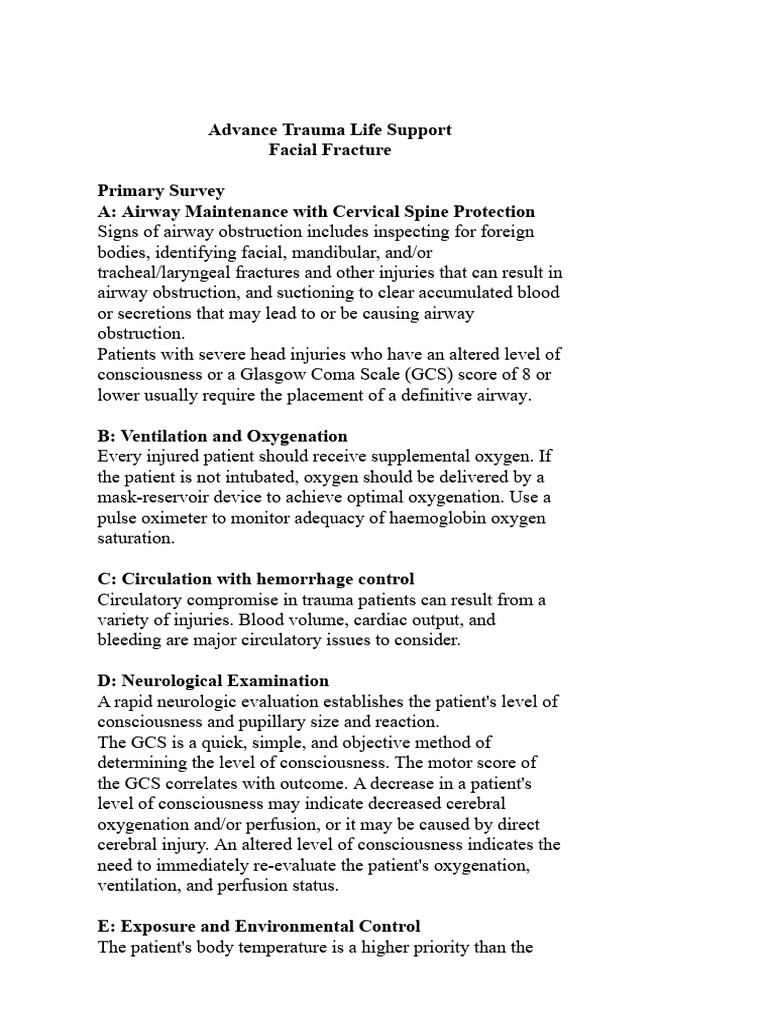 Advance Trauma Life Support
Facial Fracture

Primary Survey
A: Airway Maintenance with Cervical Spine Protection
Signs of airway obstruction includes inspecting for foreign bodies, identifying facial, mandibular, and/or tracheal/laryngeal fractures and other injuries that can result in airway obstruction, and suctioning to clear accumulated blood or secretions that may lead to or be causing airway obstruction.
Patients with severe head injuries who have an altered level of consciousness or a Glasgow Coma Scale (GCS) score of 8 or lower usually require the placement of a definitive airway.

B: Ventilation and Oxygenation
Every injured patient should receive supplemental oxygen. If the patient is not intubated, oxygen should be delivered by a mask-reservoir device to achieve optimal oxygenation. Use a pulse oximeter to monitor adequacy of haemoglobin oxygen saturation.

C: Circulation with hemorrhage control
Circulatory compromise in trauma patients can result from a variety of injuries. Blood volume, cardiac output, and bleeding are major circulatory issues to consider.

D: Neurological Examination
A rapid neurologic evaluation establishes the patient's level of consciousness and pupillary size and reaction.
The GCS is a quick, simple, and objective method of determining the level of consciousness. The motor score of the GCS correlates with outcome. A decrease in a patient's level of consciousness may indicate decreased cerebral oxygenation and/or perfusion, or it may be caused by direct cerebral injury. An altered level of consciousness indicates the need to immediately re-evaluate the patient's oxygenation, ventilation, and perfusion status.

E: Exposure and Environmental Control
The patient's body temperature is a higher priority than the